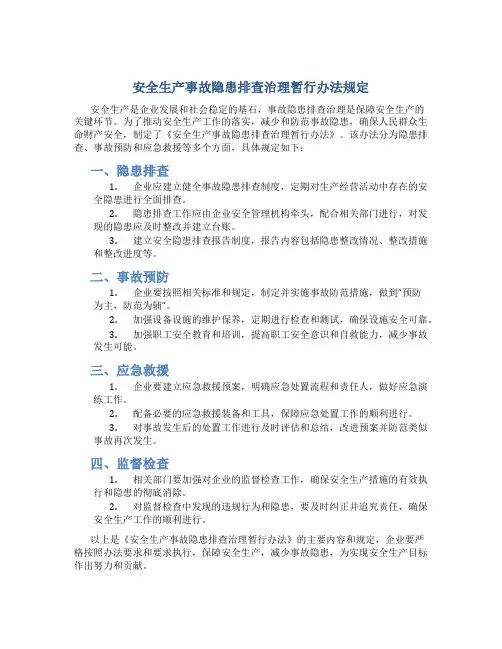 安全生产事故隐患排查治理暂行办法规定

安全生产是企业发展和社会稳定的基石，事故隐患排查治理是保障安全生产的关键环节。为了推动安全生产工作的落实，减少和防范事故隐患，确保人民群众生命财产安全，制定了《安全生产事故隐患排查治理暂行办法》。该办法分为隐患排查、事故预防和应急救援等多个方面，具体规定如下：

一、隐患排查

1. 企业应建立健全事故隐患排查制度，定期对生产经营活动中存在的安全隐患进行全面排查。

2. 隐患排查工作应由企业安全管理机构牵头，配合相关部门进行，对发现的隐患应及时整改并建立台账。

3. 建立安全隐患排查报告制度，报告内容包括隐患整改情况、整改措施和整改进度等。

二、事故预防

1. 企业要按照相关标准和规定，制定并实施事故防范措施，做到"预防为主，防范为辅"。

2. 加强设备设施的维护保养，定期进行检查和测试，确保设施安全可靠。

3. 加强职工安全教育和培训，提高职工安全意识和自救能力，减少事故发生可能。

三、应急救援

1. 企业要建立应急救援预案，明确应急处置流程和责任人，做好应急演练工作。

2. 配备必要的应急救援装备和工具，保障应急处置工作的顺利进行。

3. 对事故发生后的处置工作进行及时评估和总结，改进预案并防范类似事故再次发生。

四、监督检查

1. 相关部门要加强对企业的监督检查工作，确保安全生产措施的有效执行和隐患的彻底消除。

2. 对监督检查中发现的违规行为和隐患，要及时纠正并追究责任，确保安全生产工作的顺利进行。

以上是《安全生产事故隐患排查治理暂行办法》的主要内容和规定，企业要严格按照办法要求和要求执行，保障安全生产，减少事故隐患，为实现安全生产目标作出努力和贡献。